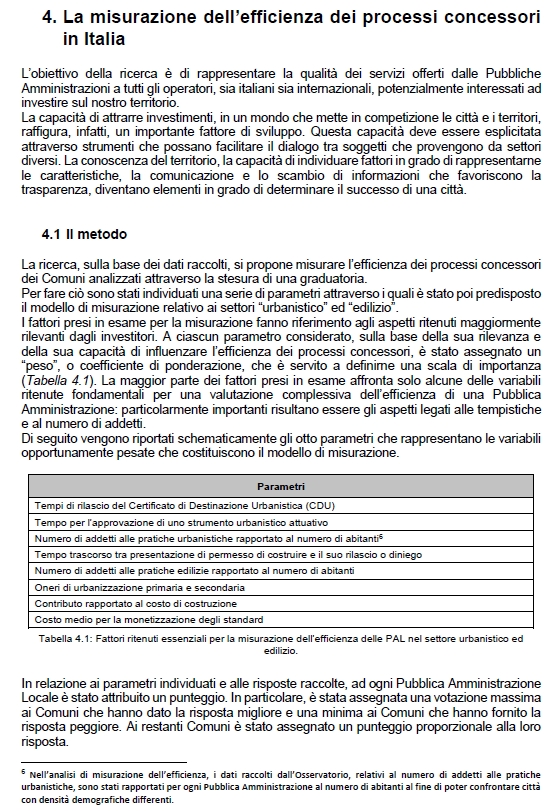 4. La misurazione dell'efficienza dei processi concessori in Italia

L'obiettivo della ricerca è di rappresentare la qualità dei servizi offerti dalle Pubbliche Amministrazioni a tutti gli operatori, sia italiani sia internazionali, potenzialmente interessati ad investire sul nostro territorio.
La capacità di attrarre investimenti, in un mondo che mette in competizione le città e i territori, raffigura, infatti, un importante fattore di sviluppo. Questa capacità deve essere esplicitata attraverso strumenti che possano facilitare il dialogo tra soggetti che provengono da settori diversi. La conoscenza del territorio, la capacità di individuare fattori in grado di rappresentarne le caratteristiche, la comunicazione e lo scambio di informazioni che favoriscono la trasparenza, diventano elementi in grado di determinare il successo di una città.

4.1 Il metodo

La ricerca, sulla base dei dati raccolti, si propone misurare l'efficienza dei processi concessori dei Comuni analizzati attraverso la stesura di una graduatoria.
Per fare ciò sono stati individuati una serie di parametri attraverso i quali è stato poi predisposto il modello di misurazione relativo ai settori "urbanistico" ed "edilizio".
I fattori presi in esame per la misurazione fanno riferimento agli aspetti ritenuti maggiormente rilevanti dagli investitori. A ciascun parametro considerato, sulla base della sua rilevanza e della sua capacità di influenzare l'efficienza dei processi concessori, è stato assegnato un "peso", o coefficiente di ponderazione, che è servito a definirne una scala di importanza (Tabella 4.1). La maggior parte dei fattori presi in esame affronta solo alcune delle variabili ritenute fondamentali per una valutazione complessiva dell'efficienza di una Pubblica Amministrazione: particolarmente importanti risultano essere gli aspetti legati alle tempistiche e al numero di addetti.
Di seguito vengono riportati schematicamente gli otto parametri che rappresentano le variabili opportunamente pesate che costituiscono il modello di misurazione.

| Parametri |
|---|
| Tempi di rilascio del Certificato di Destinazione Urbanistica (CDU) |
| Tempo per l'approvazione di uno strumento urbanistico attuativo |
| Numero di addetti alle pratiche urbanistiche rapportato al numero di abitanti$^6$ |
| Tempo trascorso tra presentazione di permesso di costruire e il suo rilascio o diniego |
| Numero di addetti alle pratiche edilizie rapportato al numero di abitanti |
| Oneri di urbanizzazione primaria e secondaria |
| Contributo rapportato al costo di costruzione |
| Costo medio per la monetizzazione degli standard |

Tabella 4.1: Fattori ritenuti essenziali per la misurazione dell'efficienza delle PAL nel settore urbanistico ed edilizio.

In relazione ai parametri individuati e alle risposte raccolte, ad ogni Pubblica Amministrazione Locale è stato attribuito un punteggio. In particolare, è stata assegnata una votazione massima ai Comuni che hanno dato la risposta migliore e una minima ai Comuni che hanno fornito la risposta peggiore. Ai restanti Comuni è stato assegnato un punteggio proporzionale alla loro risposta.

$^6$ Nell'analisi di misurazione dell'efficienza, i dati raccolti dall'Osservatorio, relativi al numero di addetti alle pratiche urbanistiche, sono stati rapportati per ogni Pubblica Amministrazione al numero di abitanti al fine di poter confrontare città con densità demografiche differenti.